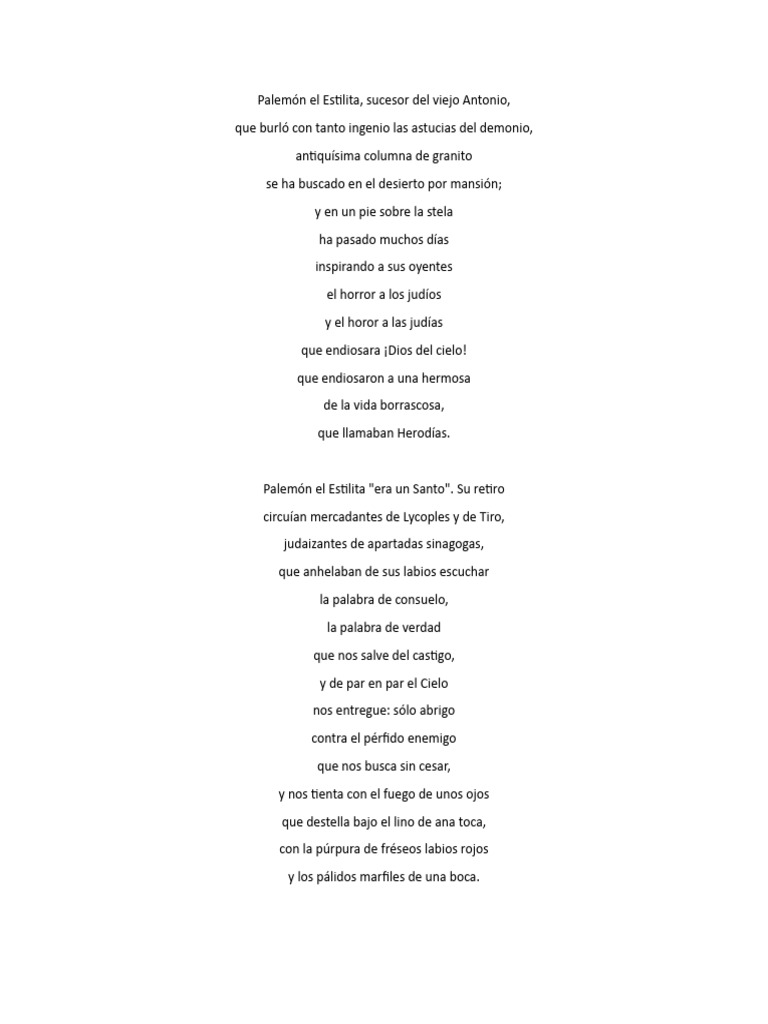 Palemón el Estilita, sucesor del viejo Antonio,
que burló con tanto ingenio las astucias del demonio,
antiquísima columna de granito
se ha buscado en el desierto por mansión;
y en un pie sobre la stela
ha pasado muchos días
inspirando a sus oyentes
el horror a los judíos
y el horor a las judías
que endiosara ¡Dios del cielo!
que endiosaron a una hermosa
de la vida borrascosa,
que llamaban Herodías.

Palemón el Estilita "era un Santo". Su retiro
circuían mercadantes de Lycoples y de Tiro,
judaizantes de apartadas sinagogas,
que anhelaban de sus labios escuchar
la palabra de consuelo,
la palabra de verdad
que nos salve del castigo,
y de par en par el Cielo
nos entregue: sólo abrigo
contra el pérfido enemigo
que nos busca sin cesar,
y nos tienta con el fuego de unos ojos
que destella bajo el lino de ana toca,
con la púrpura de fréseos labios rojos
y los pálidos marfiles de una boca.